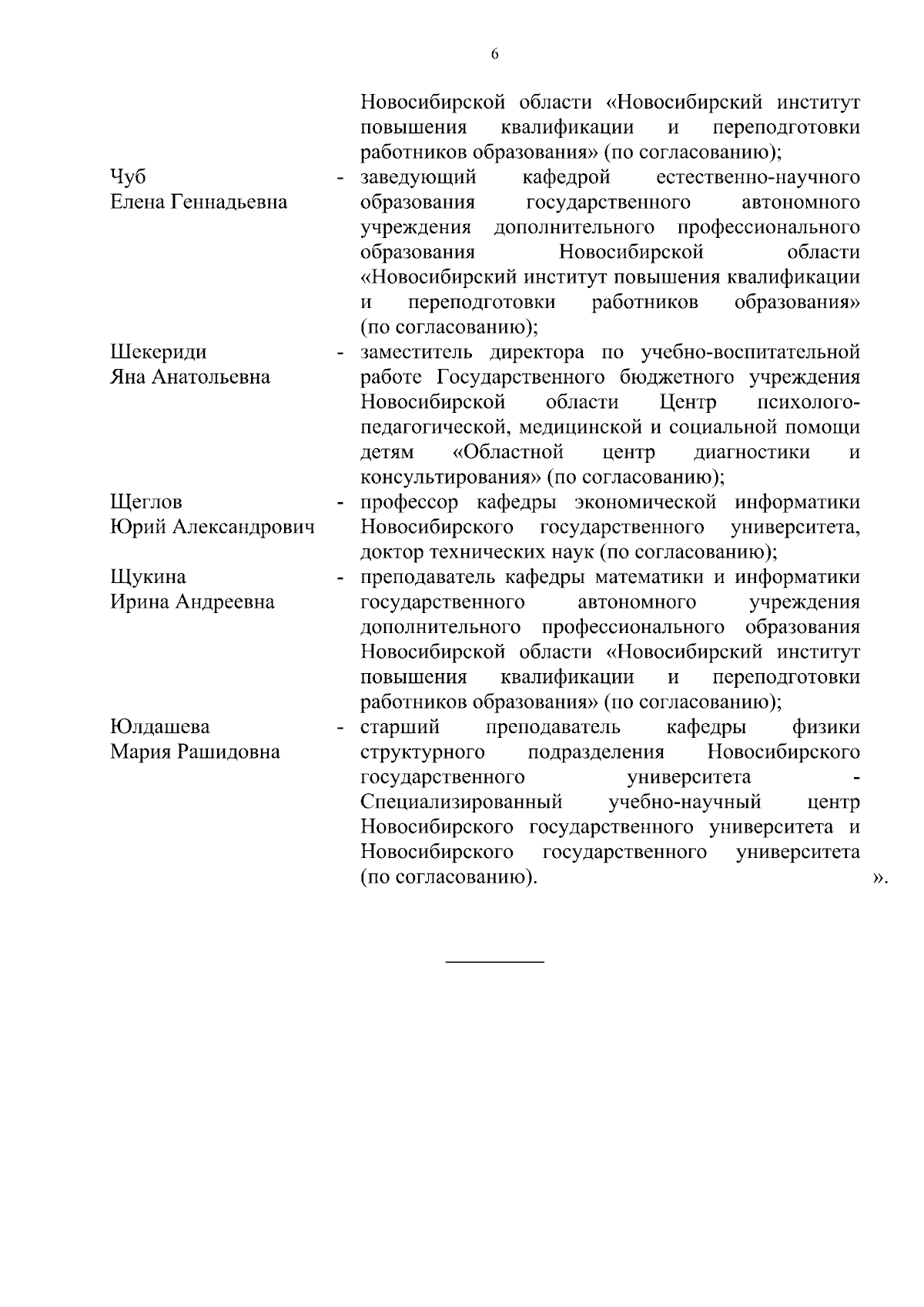 6

Новосибирской области «Новосибирский институт повышения квалификации и переподготовки работников образования» (по согласованию);

Чуб
Елена Геннадьевна - заведующий кафедрой естественно-научного образования государственного автономного учреждения дополнительного профессионального образования Новосибирской области «Новосибирский институт повышения квалификации и переподготовки работников образования» (по согласованию);

Шекериди
Яна Анатольевна - заместитель директора по учебно-воспитательной работе Государственного бюджетного учреждения Новосибирской области Центр психолого-педагогической, медицинской и социальной помощи детям «Областной центр диагностики и консультирования» (по согласованию);

Щеглов
Юрий Александрович - профессор кафедры экономической информатики Новосибирского государственного университета, доктор технических наук (по согласованию);

Щукина
Ирина Андреевна - преподаватель кафедры математики и информатики государственного автономного учреждения дополнительного профессионального образования Новосибирской области «Новосибирский институт повышения квалификации и переподготовки работников образования» (по согласованию);

Юлдашева
Мария Рашидовна - старший преподаватель кафедры физики структурного подразделения Новосибирского государственного университета - Специализированный учебно-научный центр Новосибирского государственного университета и Новосибирского государственного университета (по согласованию). ».